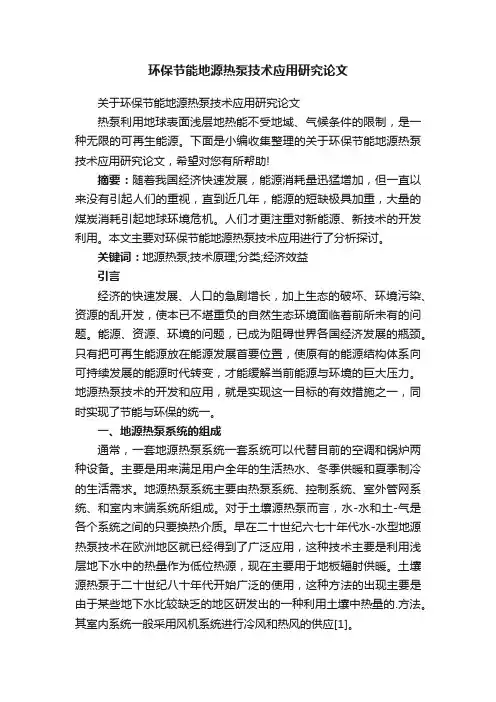 环保节能地源热泵技术应用研究论文

关于环保节能地源热泵技术应用研究论文

热泵利用地球表面浅层地热能不受地域、气候条件的限制，是一种无限的可再生能源。下面是小编收集整理的关于环保节能地源热泵技术应用研究论文，希望对您有所帮助!

摘要：随着我国经济快速发展，能源消耗量迅猛增加，但一直以来没有引起人们的重视，直到近几年，能源的短缺极具加重，大量的煤炭消耗引起地球环境危机。人们才更注重对新能源、新技术的开发利用。本文主要对环保节能地源热泵技术应用进行了分析探讨。

关键词：地源热泵;技术原理;分类;经济效益

引言

经济的快速发展、人口的急剧增长，加上生态的破坏、环境污染、资源的乱开发，使本已不堪重负的自然生态环境面临着前所未有的问题。能源、资源、环境的问题，已成为阻碍世界各国经济发展的瓶颈。只有把可再生能源放在能源发展首要位置，使原有的能源结构体系向可持续发展的能源时代转变，才能缓解当前能源与环境的巨大压力。地源热泵技术的开发和应用，就是实现这一目标的有效措施之一，同时实现了节能与环保的统一。

一、地源热泵系统的组成

通常，一套地源热泵系统一套系统可以代替目前的空调和锅炉两种设备。主要是用来满足用户全年的生活热水、冬季供暖和夏季制冷的生活需求。地源热泵系统主要由热泵系统、控制系统、室外管网系统、和室内末端系统所组成。对于土壤源热泵而言，水-水和土-气是各个系统之间的只要换热介质。早在二十世纪六七十年代水-水型地源热泵技术在欧洲地区就已经得到了广泛应用，这种技术主要是利用浅层地下水中的热量作为低位热源，现在主要用于地板辐射供暖。土壤源热泵于二十世纪八十年代开始广泛的使用，这种方法的出现主要是由于某些地下水比较缺乏的地区研发出的一种利用土壤中热量的.方法。其室内系统一般采用风机系统进行冷风和热风的供应[1]。